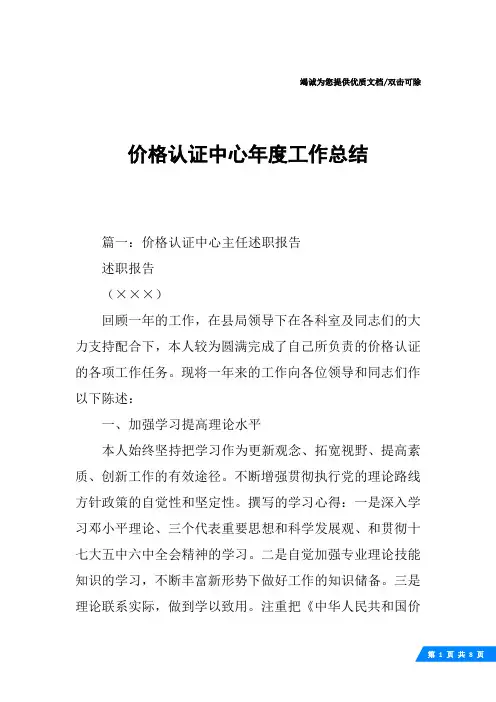 竭诚为您提供优质文档/双击可除

价格认证中心年度工作总结

篇一：价格认证中心主任述职报告

述职报告

（×××）

回顾一年的工作，在县局领导下在各科室及同志们的大力支持配合下，本人较为圆满完成了自己所负责的价格认证的各项工作任务。现将一年来的工作向各位领导和同志们作以下陈述：

一、加强学习提高理论水平

本人始终坚持把学习作为更新观念、拓宽视野、提高素质、创新工作的有效途径。不断增强贯彻执行党的理论路线方针政策的自觉性和坚定性。撰写的学习心得：一是深入学习邓小平理论、三个代表重要思想和科学发展观、和贯彻十七大五中六中全会精神的学习。二是自觉加强专业理论技能知识的学习，不断丰富新形势下做好工作的知识储备。三是理论联系实际，做到学以致用。注重把《中华人民共和国价

第 1 页 共 8 页